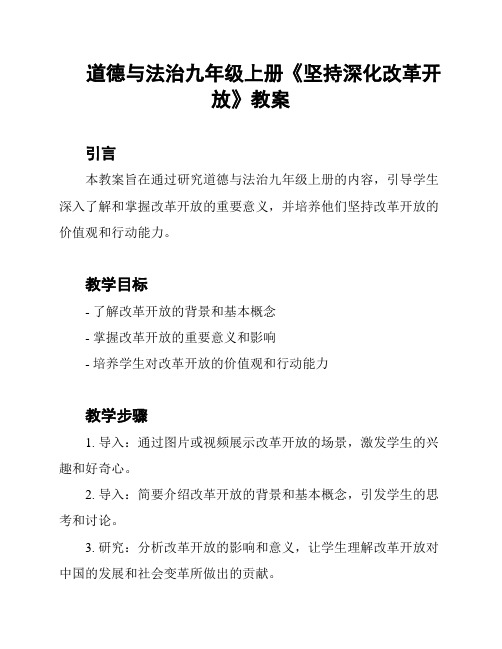 道德与法治九年级上册《坚持深化改革开放》教案

引言

本教案旨在通过研究道德与法治九年级上册的内容，引导学生深入了解和掌握改革开放的重要意义，并培养他们坚持改革开放的价值观和行动能力。

教学目标

- 了解改革开放的背景和基本概念
- 掌握改革开放的重要意义和影响
- 培养学生对改革开放的价值观和行动能力

教学步骤

1. 导入：通过图片或视频展示改革开放的场景，激发学生的兴趣和好奇心。

2. 导入：简要介绍改革开放的背景和基本概念，引发学生的思考和讨论。

3. 研究：分析改革开放的影响和意义，让学生理解改革开放对中国的发展和社会变革所做出的贡献。